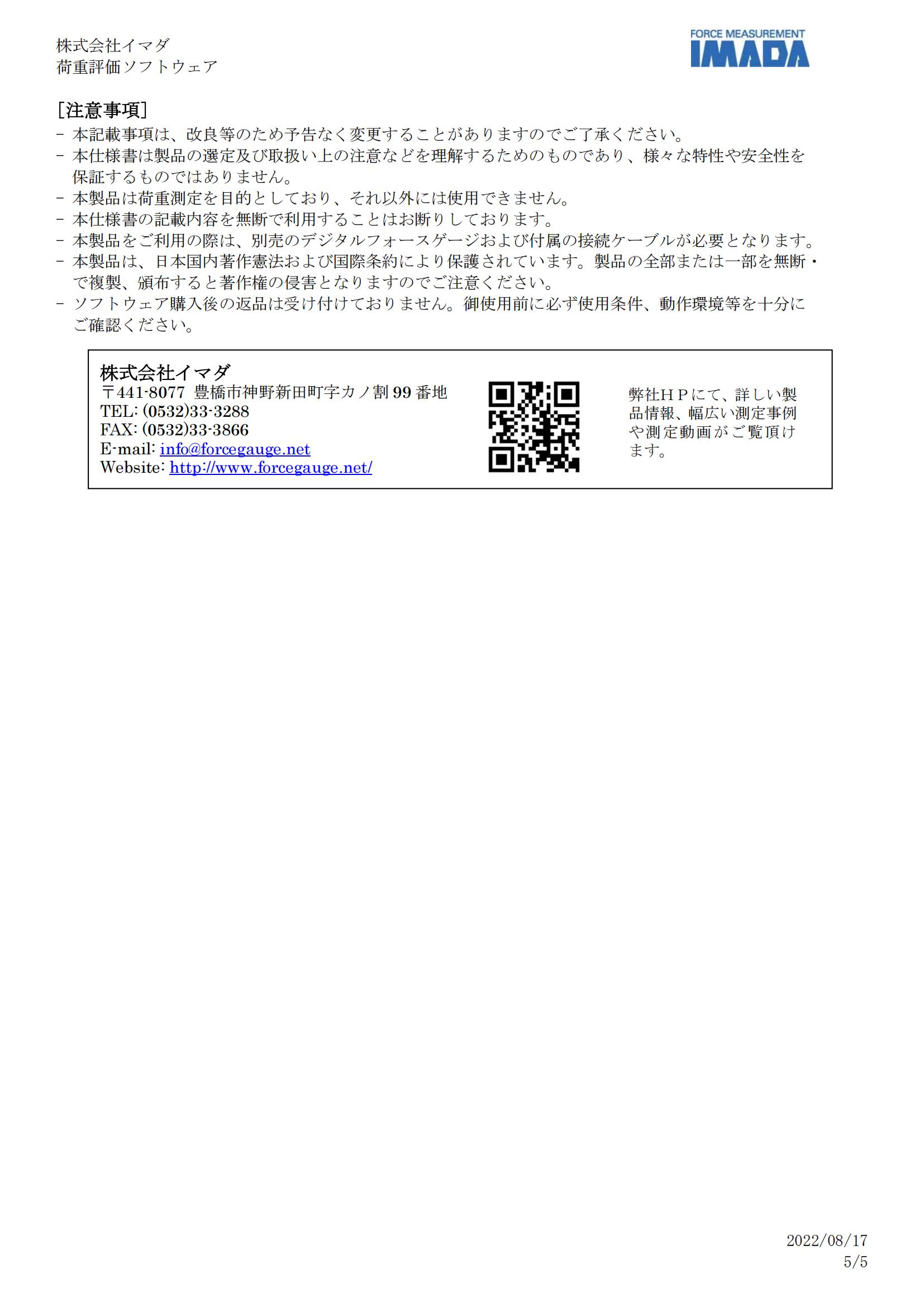 株式会社イマダ
荷重評価ソフトウェア

FORCE MEASUREMENT
IMADA

[注意事項]
- 本記載事項は、改良等のため予告なく変更することがありますのでご了承ください。
- 本仕様書は製品の選定及び取扱い上の注意などを理解するためのものであり、様々な特性や安全性を保証するものではありません。
- 本製品は荷重測定を目的としており、それ以外には使用できません。
- 本仕様書の記載内容を無断で利用することはお断りしております。
- 本製品をご利用の際は、別売のデジタルフォースゲージおよび付属の接続ケーブルが必要となります。
- 本製品は、日本国内著作憲法および国際条約により保護されています。製品の全部または一部を無断・で複製、頒布すると著作権の侵害となりますのでご注意ください。
- ソフトウェア購入後の返品は受け付けておりません。御使用前に必ず使用条件、動作環境等を十分にご確認ください。

株式会社イマダ
〒441-8077 豊橋市神野新田町字カノ割 99 番地
TEL: (0532)33-3288
FAX: (0532)33-3866
E-mail: info@forcegauge.net
Website: http://www.forcegauge.net/

弊社ＨＰにて、詳しい製品情報、幅広い測定事例や測定動画がご覧頂けます。

2022/08/17
5/5